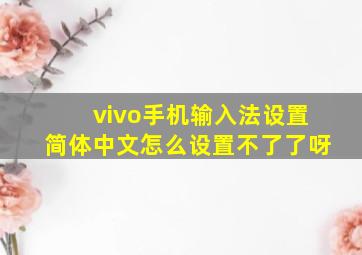 vivo手机输入法设置
简体中文怎么设置不了了呀